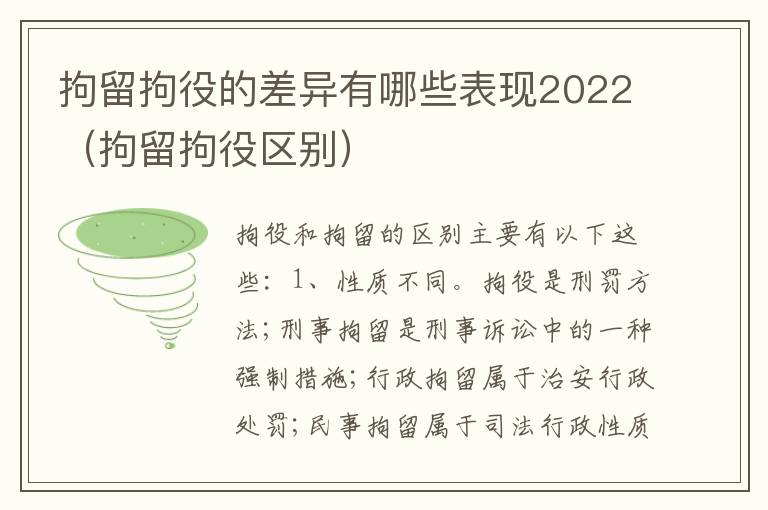 拘留拘役的差异有哪些表现2022（拘留拘役区别）

拘役和拘留的区别主要有以下这些：1、性质不同。拘役是刑罚方法；刑事拘留是刑事诉讼中的一种强制措施；行政拘留属于治安行政处罚；民事拘留属于司法行政性质